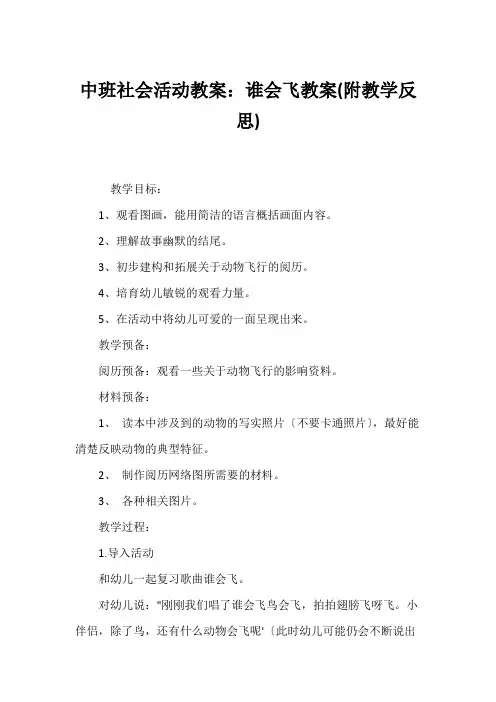 中班社会活动教案：谁会飞教案(附教学反思)

教学目标：

1、观看图画，能用简洁的语言概括画面内容。

2、理解故事幽默的结尾。

3、初步建构和拓展关于动物飞行的阅历。

4、培育幼儿敏锐的观看力量。

5、在活动中将幼儿可爱的一面呈现出来。

教学预备：

阅历预备：观看一些关于动物飞行的影响资料。

材料预备：

1、 读本中涉及到的动物的写实照片〔不要卡通照片〕，最好能清楚反映动物的典型特征。

2、 制作阅历网络图所需要的材料。

3、 各种相关图片。

教学过程：

1.导入活动

和幼儿一起复习歌曲谁会飞。

对幼儿说："刚刚我们唱了谁会飞鸟会飞，拍拍翅膀飞呀飞。小伴侣，除了鸟，还有什么动物会飞呢'〔此时幼儿可能仍会不断说出